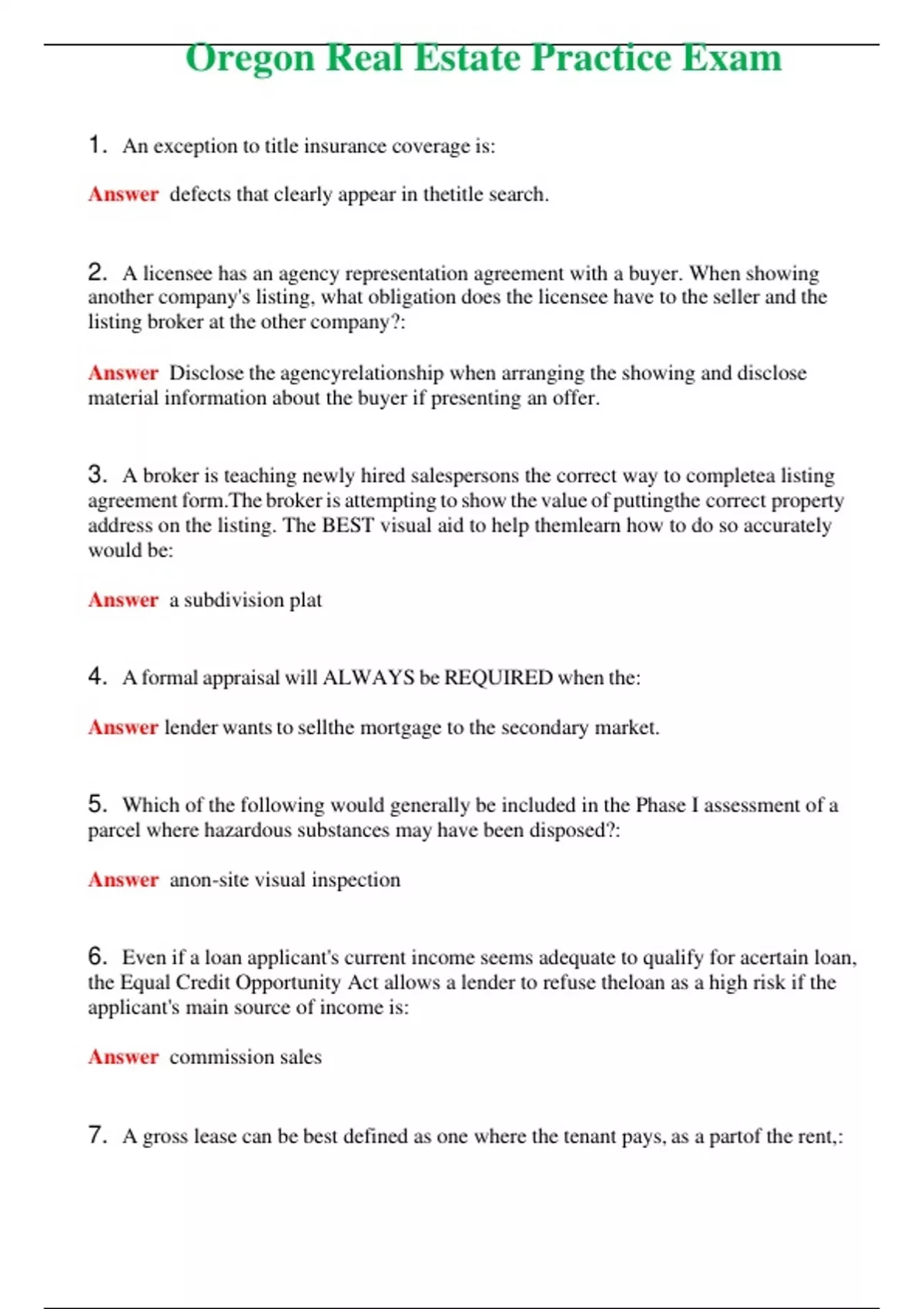 Oregon Real Estate Practice Exam

1. An exception to title insurance coverage is:

Answer defects that clearly appear in thetitle search.

2. A licensee has an agency representation agreement with a buyer. When showing another company's listing, what obligation does the licensee have to the seller and the listing broker at the other company?:

Answer Disclose the agencyrelationship when arranging the showing and disclose material information about the buyer if presenting an offer.

3. A broker is teaching newly hired salespersons the correct way to completea listing agreement form.The broker is attempting to show the value of puttingthe correct property address on the listing. The BEST visual aid to help themlearn how to do so accurately would be:

Answer a subdivision plat

4. A formal appraisal will ALWAYS be REQUIRED when the:

Answer lender wants to sellthe mortgage to the secondary market.

5. Which of the following would generally be included in the Phase I assessment of a parcel where hazardous substances may have been disposed?:

Answer anon-site visual inspection

6. Even if a loan applicant's current income seems adequate to qualify for acertain loan, the Equal Credit Opportunity Act allows a lender to refuse theloan as a high risk if the applicant's main source of income is:

Answer commission sales

7. A gross lease can be best defined as one where the tenant pays, as a partof the rent,: